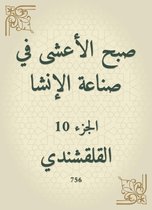 صبح الأعشى في صناعة الإنشا

الجزء 10

القلقشندي

756